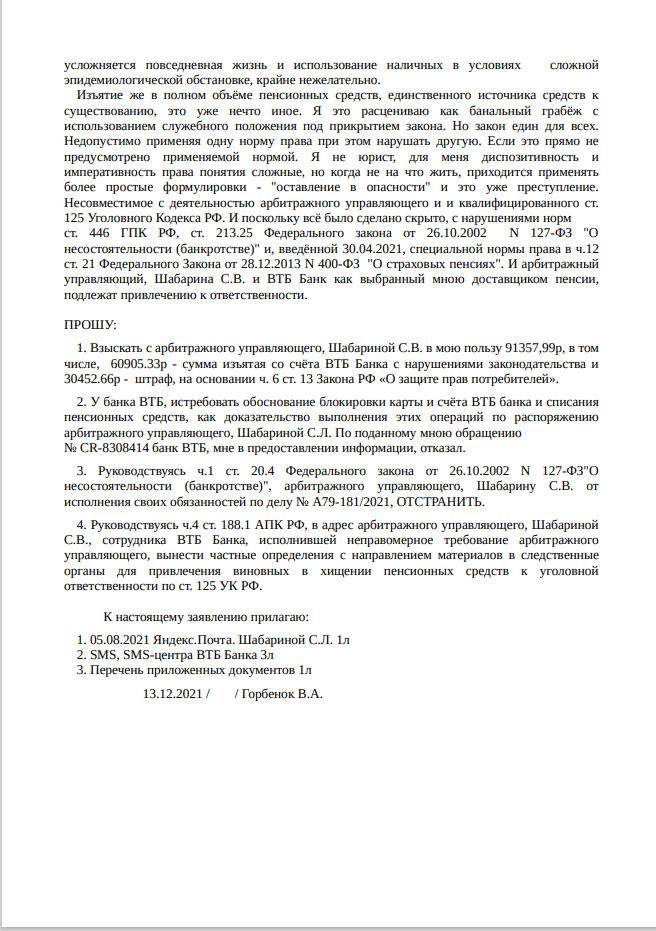 усложняется повседневная жизнь и использование наличных в условиях сложной эпидемиологической обстановке, крайне нежелательно.

Изъятие же в полном объёме пенсионных средств, единственного источника средств к существованию, это уже нечто иное. Я это расцениваю как банальный грабёж с использованием служебного положения под прикрытием закона. Но закон един для всех. Недопустимо применяя одну норму права при этом нарушать другую. Если это прямо не предусмотрено применяемой нормой. Я не юрист, для меня диспозитивность и императивность права понятия сложные, но когда не на что жить, приходится применять более простые формулировки - "оставление в опасности" и это уже преступление. Несовместимое с деятельностью арбитражного управляющего и и квалифицированного ст. 125 Уголовного Кодекса РФ. И поскольку всё было сделано скрыто, с нарушениями норм ст. 446 ГПК РФ, ст. 213.25 Федерального закона от 26.10.2002 N 127-ФЗ "О несостоятельности (банкротстве)" и, введённой 30.04.2021, специальной нормы права в ч.12 ст. 21 Федерального Закона от 28.12.2013 N 400-ФЗ "О страховых пенсиях". И арбитражный управляющий, Шабарина С.В. и ВТБ Банк как выбранный мною доставщиком пенсии, подлежат привлечению к ответственности.

ПРОШУ:

1. Взыскать с арбитражного управляющего, Шабариной С.В. в мою пользу 91357,99р, в том числе, 60905.33р - сумма изъятая со счёта ВТБ Банка с нарушениями законодательства и 30452.66р - штраф, на основании ч. 6 ст. 13 Закона РФ «О защите прав потребителей».

2. У банка ВТБ, истребовать обоснование блокировки карты и счёта ВТБ банка и списания пенсионных средств, как доказательство выполнения этих операций по распоряжению арбитражного управляющего, Шабариной С.Л. По поданному мною обращению № CR-8308414 банк ВТБ, мне в предоставлении информации, отказал.

3. Руководствуясь ч.1 ст. 20.4 Федерального закона от 26.10.2002 N 127-ФЗ"О несостоятельности (банкротстве)", арбитражного управляющего, Шабарину С.В. от исполнения своих обязанностей по делу № А79-181/2021, ОТСТРАНИТЬ.

4. Руководствуясь ч.4 ст. 188.1 АПК РФ, в адрес арбитражного управляющего, Шабариной С.В., сотрудника ВТБ Банка, исполнившей неправомерное требование арбитражного управляющего, вынести частные определения с направлением материалов в следственные органы для привлечения виновных в хищении пенсионных средств к уголовной ответственности по ст. 125 УК РФ.

К настоящему заявлению прилагаю:

1. 05.08.2021 Яндекс.Почта. Шабариной С.Л. 1л
2. SMS, SMS-центра ВТБ Банка 3л
3. Перечень приложенных документов 1л

13.12.2021 / / Горбенок В.А.